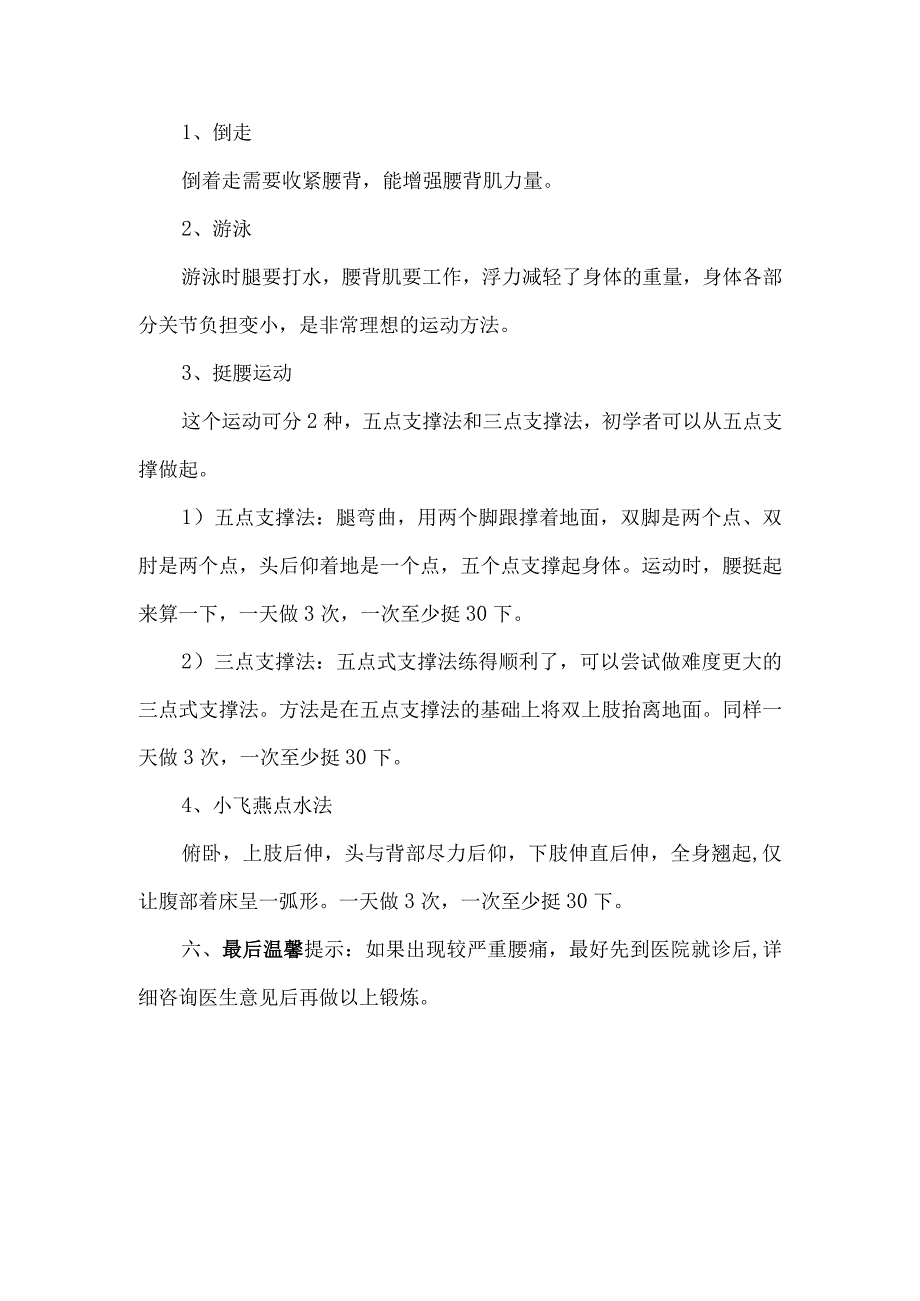 1、倒走

倒着走需要收紧腰背，能增强腰背肌力量。

2、游泳

游泳时腿要打水，腰背肌要工作，浮力减轻了身体的重量，身体各部分关节负担变小，是非常理想的运动方法。

3、挺腰运动

这个运动可分2种，五点支撑法和三点支撑法，初学者可以从五点支撑做起。

1）五点支撑法：腿弯曲，用两个脚跟撑着地面，双脚是两个点、双肘是两个点，头后仰着地是一个点，五个点支撑起身体。运动时，腰挺起来算一下，一天做3次，一次至少挺30下。

2）三点支撑法：五点式支撑法练得顺利了，可以尝试做难度更大的三点式支撑法。方法是在五点支撑法的基础上将双上肢抬离地面。同样一天做3次，一次至少挺30下。

4、小飞燕点水法

俯卧，上肢后伸，头与背部尽力后仰，下肢伸直后伸，全身翘起,仅让腹部着床呈一弧形。一天做3次，一次至少挺30下。

六、最后温馨提示：如果出现较严重腰痛，最好先到医院就诊后,详细咨询医生意见后再做以上锻炼。